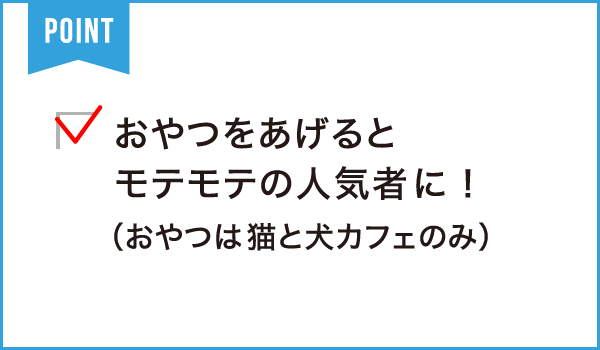 POINT

おやつをあげると
モテモテの人気者に！
（おやつは猫と犬カフェのみ）